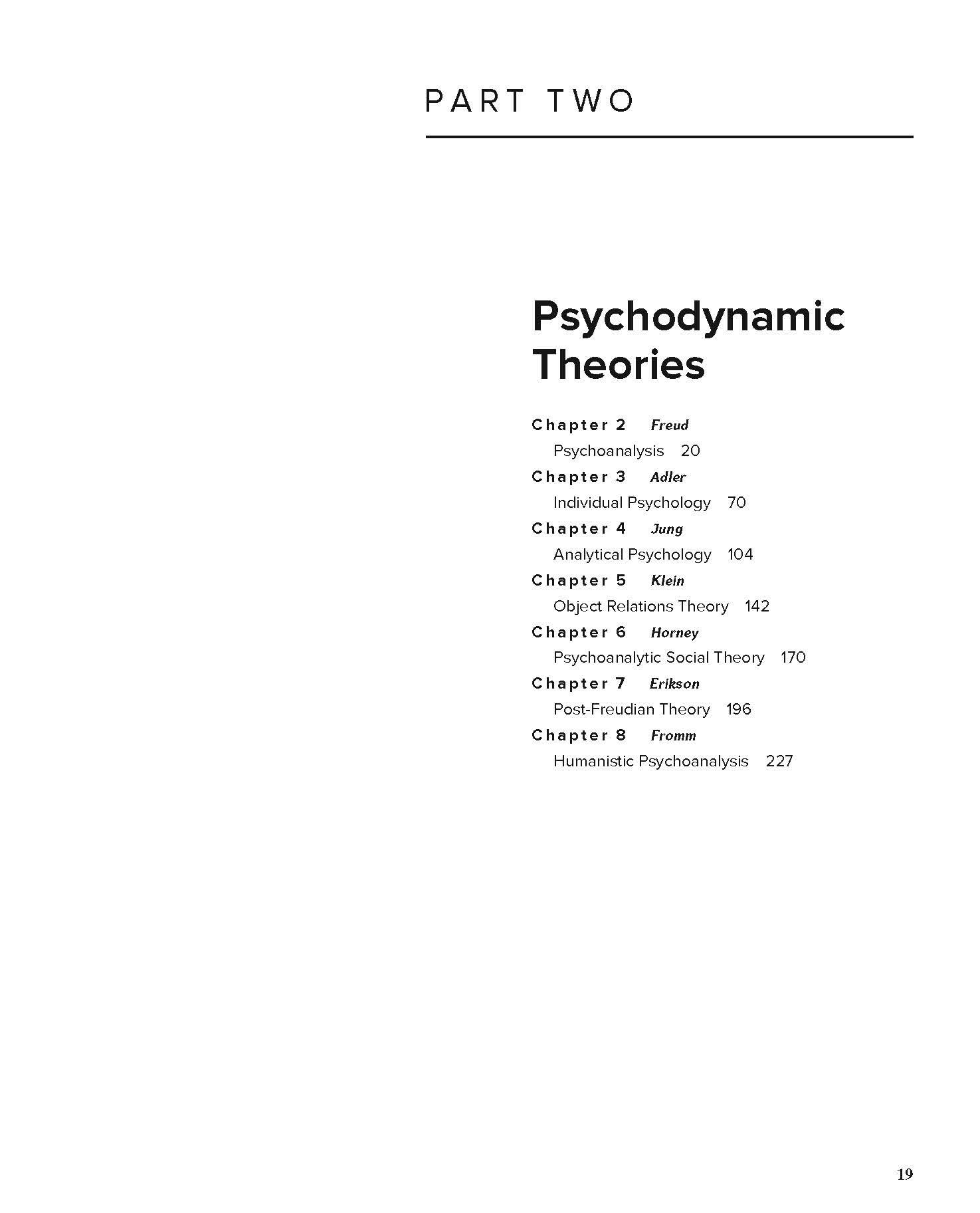 PART TWO

Psychodynamic Theories

Chapter 2 Freud
Psychoanalysis 20

Chapter 3 Adler
Individual Psychology 70

Chapter 4 Jung
Analytical Psychology 104

Chapter 5 Klein
Object Relations Theory 142

Chapter 6 Horney
Psychoanalytic Social Theory 170

Chapter 7 Erikson
Post-Freudian Theory 196

Chapter 8 Fromm
Humanistic Psychoanalysis 227

19